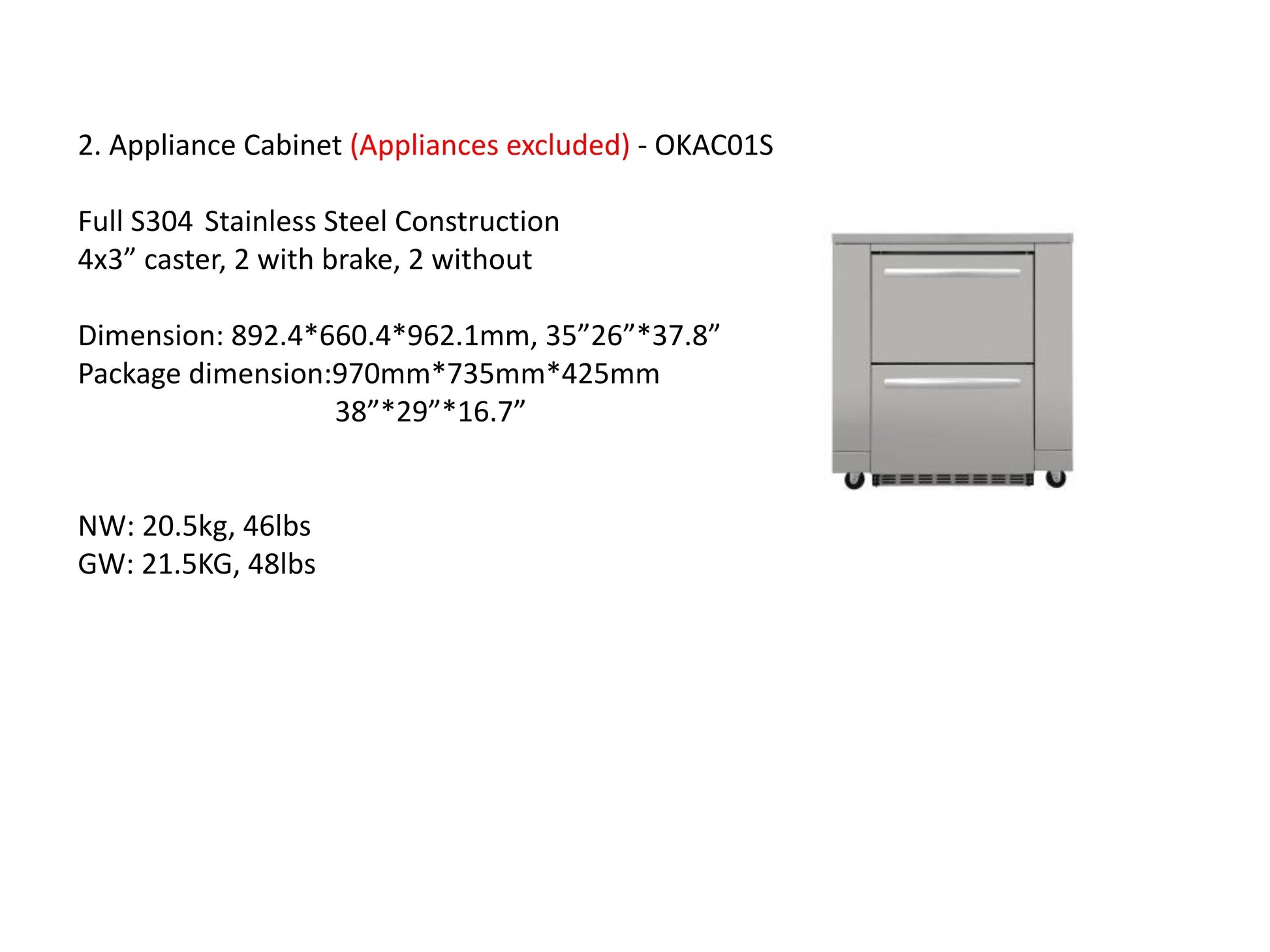 2. Appliance Cabinet (Appliances excluded) - OKAC01S

Full S304 Stainless Steel Construction
4x3" caster, 2 with brake, 2 without

Dimension: 892.4*660.4*962.1mm, 35"26"*37.8"
Package dimension:970mm*735mm*425mm
38"*29"*16.7"

NW: 20.5kg, 46lbs
GW: 21.5KG, 48lbs